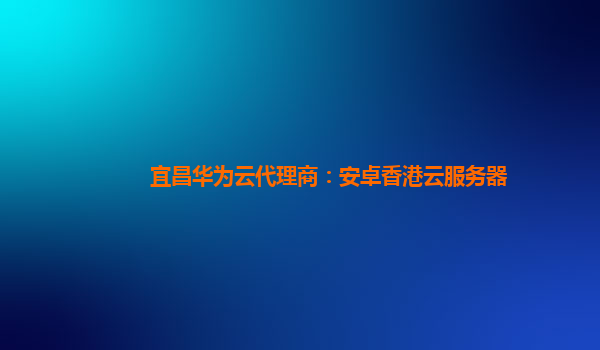 宜昌华为云代理商：安卓香港云服务器